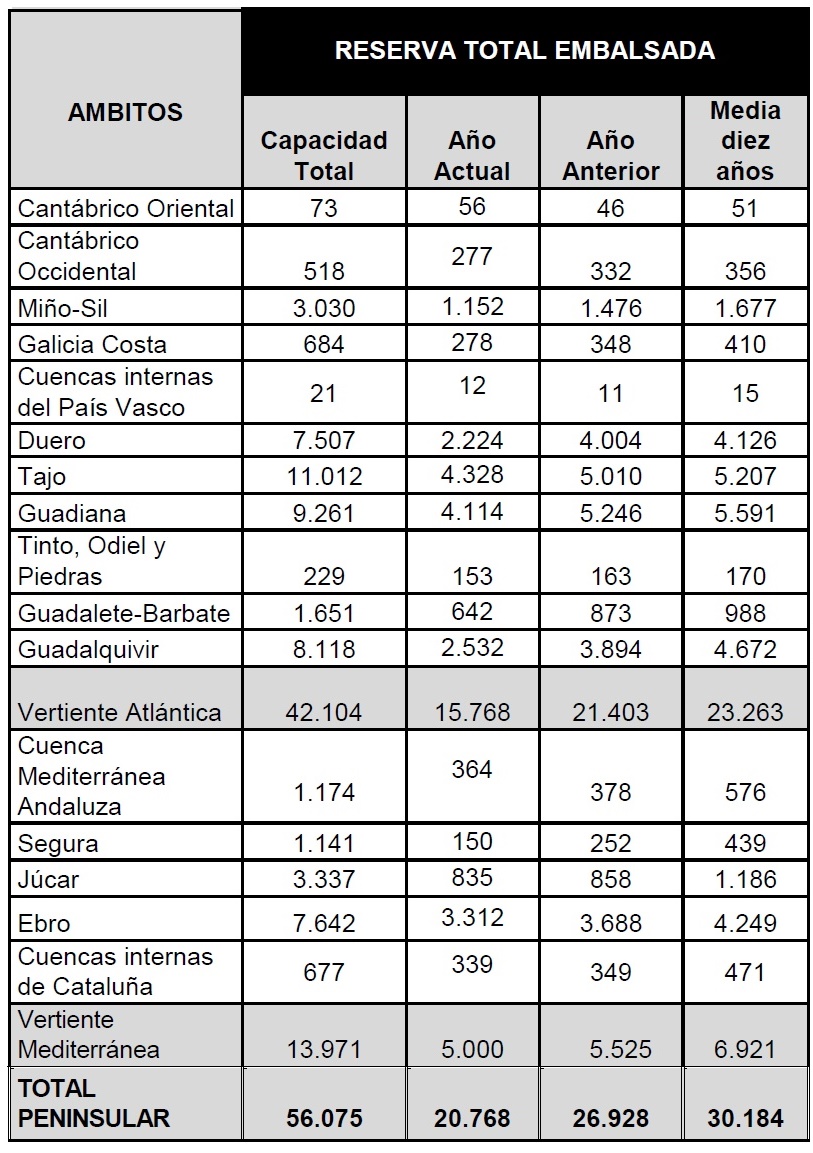 | AMBITOS | RESERVA TOTAL EMBALSADA | | | |
|---|---|---|---|---|
| | Capacidad Total | Año Actual | Año Anterior | Media diez años |
| Cantábrico Oriental | 73 | 56 | 46 | 51 |
| Cantábrico Occidental | 518 | 277 | 332 | 356 |
| Miño-Sil | 3.030 | 1.152 | 1.476 | 1.677 |
| Galicia Costa | 684 | 278 | 348 | 410 |
| Cuencas internas del País Vasco | 21 | 12 | 11 | 15 |
| Duero | 7.507 | 2.224 | 4.004 | 4.126 |
| Tajo | 11.012 | 4.328 | 5.010 | 5.207 |
| Guadiana | 9.261 | 4.114 | 5.246 | 5.591 |
| Tinto, Odiel y Piedras | 229 | 153 | 163 | 170 |
| Guadalete-Barbate | 1.651 | 642 | 873 | 988 |
| Guadalquivir | 8.118 | 2.532 | 3.894 | 4.672 |
| Vertiente Atlántica | 42.104 | 15.768 | 21.403 | 23.263 |
| Cuenca Mediterránea Andaluza | 1.174 | 364 | 378 | 576 |
| Segura | 1.141 | 150 | 252 | 439 |
| Júcar | 3.337 | 835 | 858 | 1.186 |
| Ebro | 7.642 | 3.312 | 3.688 | 4.249 |
| Cuencas internas de Cataluña | 677 | 339 | 349 | 471 |
| Vertiente Mediterránea | 13.971 | 5.000 | 5.525 | 6.921 |
| TOTAL PENINSULAR | 56.075 | 20.768 | 26.928 | 30.184 |